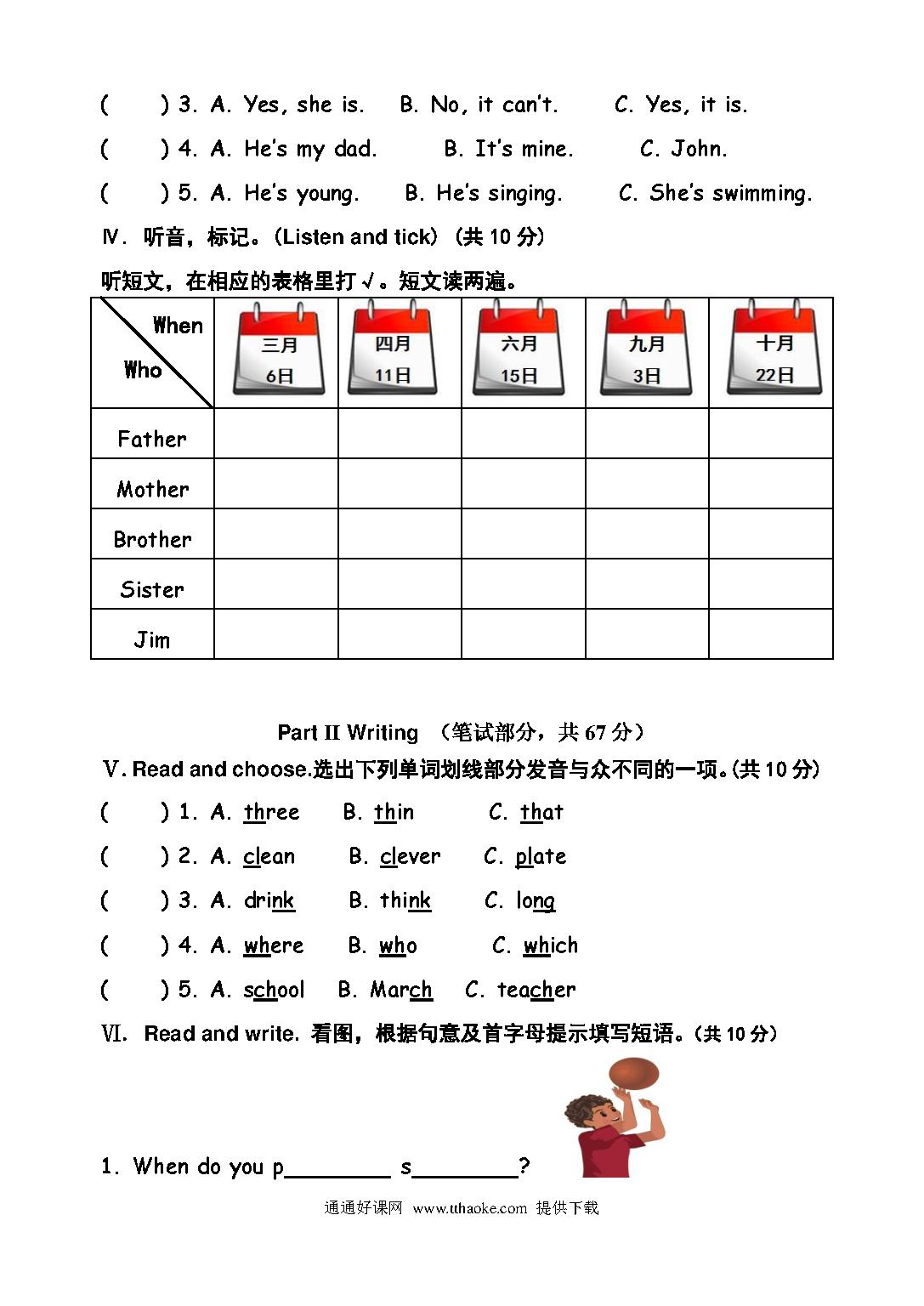 (　　) 3. A. Yes, she is.　B. No, it can't.　C. Yes, it is.

(　　) 4. A. He's my dad.　B. It's mine.　C. John.

(　　) 5. A. He's young.　B. He's singing.　C. She's swimming.

Ⅳ. 听音，标记。(Listen and tick) (共 10 分)

听短文，在相应的表格里打 √。短文读两遍。

| When / Who | 三月 6日 | 四月 11日 | 六月 15日 | 九月 3日 | 十月 22日 |
|---|---|---|---|---|---|
| Father | | | | | |
| Mother | | | | | |
| Brother | | | | | |
| Sister | | | | | |
| Jim | | | | | |

Part II Writing （笔试部分，共 67 分）

Ⅴ. Read and choose.选出下列单词划线部分发音与众不同的一项。(共 10 分)

(　　) 1. A. three　B. thin　C. that

(　　) 2. A. clean　B. clever　C. plate

(　　) 3. A. drink　B. think　C. long

(　　) 4. A. where　B. who　C. which

(　　) 5. A. school　B. March　C. teacher

Ⅵ. Read and write. 看图，根据句意及首字母提示填写短语。(共 10 分)

1. When do you p________ s________?

通通好课网 www.tthaoke.com 提供下载